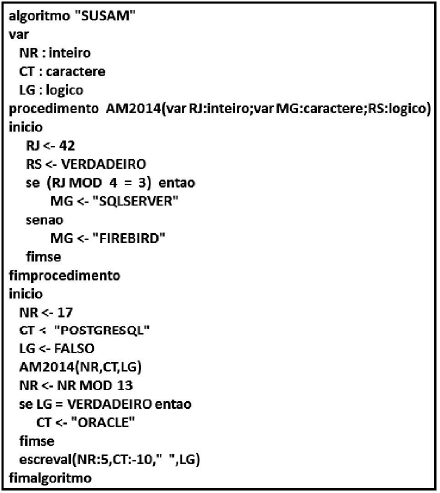 algoritmo "SUSAM"
var
NR : inteiro
CT : caractere
LG : logico
procedimento AM2014(var RJ:inteiro;var MG:caractere;RS:logico)
inicio
RJ <- 42
RS <- VERDADEIRO
se (RJ MOD 4 = 3) entao
MG <- "SQLSERVER"
senao
MG <- "FIREBIRD"
fimse
fimprocedimento
inicio
NR <- 17
CT < "POSTGRESQL"
LG <- FALSO
AM2014(NR,CT,LG)
NR <- NR MOD 13
se LG = VERDADEIRO entao
CT <- "ORACLE"
fimse
escreval(NR:5,CT:-10," ",LG)
fimalgoritmo